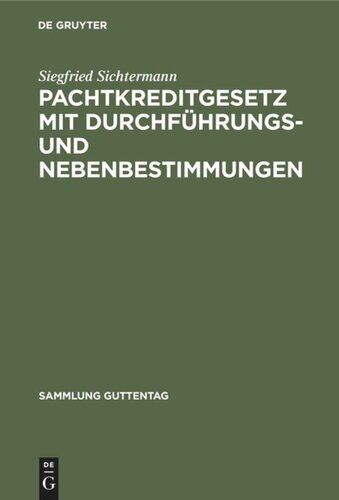 DE GRUYTER

Siegfried Sichtermann

PACHTKREDITGESETZ MIT DURCHFÜHRUNGS- UND NEBENBESTIMMUNGEN

SAMMLUNG GUTTENTAG

DE
G